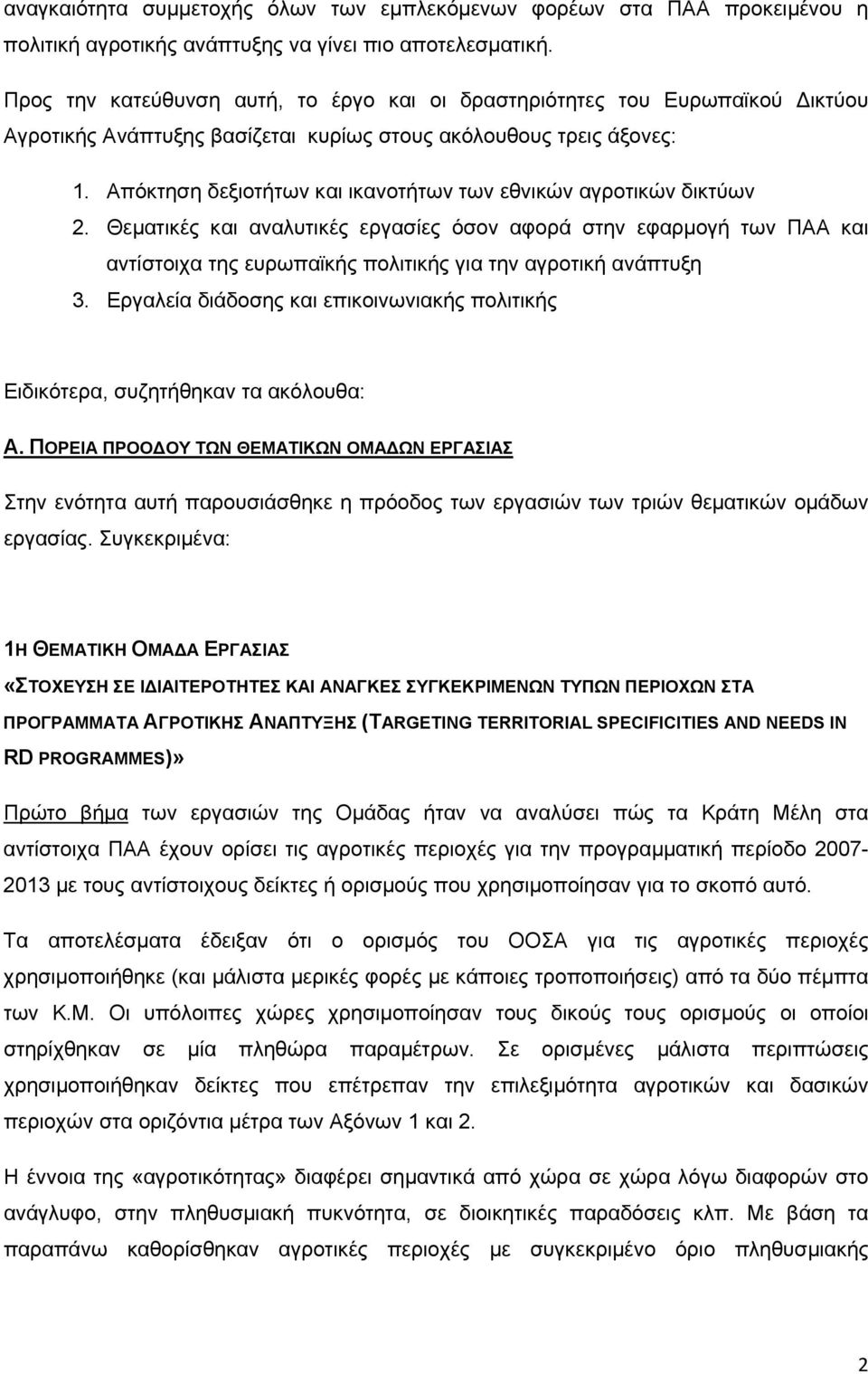 αναγκαιότητα συμμετοχής όλων των εμπλεκόμενων φορέων στα ΠΑΑ προκειμένου η πολιτική αγροτικής ανάπτυξης να γίνει πιο αποτελεσματική.

Προς την κατεύθυνση αυτή, το έργο και οι δραστηριότητες του Ευρωπαϊκού Δικτύου Αγροτικής Ανάπτυξης βασίζεται κυρίως στους ακόλουθους τρεις άξονες:

1. Απόκτηση δεξιοτήτων και ικανοτήτων των εθνικών αγροτικών δικτύων
2. Θεματικές και αναλυτικές εργασίες όσον αφορά στην εφαρμογή των ΠΑΑ και αντίστοιχα της ευρωπαϊκής πολιτικής για την αγροτική ανάπτυξη
3. Εργαλεία διάδοσης και επικοινωνιακής πολιτικής

Ειδικότερα, συζητήθηκαν τα ακόλουθα:

Α. ΠΟΡΕΙΑ ΠΡΟΟΔΟΥ ΤΩΝ ΘΕΜΑΤΙΚΩΝ ΟΜΑΔΩΝ ΕΡΓΑΣΙΑΣ

Στην ενότητα αυτή παρουσιάσθηκε η πρόοδος των εργασιών των τριών θεματικών ομάδων εργασίας. Συγκεκριμένα:

1Η ΘΕΜΑΤΙΚΗ ΟΜΑΔΑ ΕΡΓΑΣΙΑΣ
«ΣΤΟΧΕΥΣΗ ΣΕ ΙΔΙΑΙΤΕΡΟΤΗΤΕΣ ΚΑΙ ΑΝΑΓΚΕΣ ΣΥΓΚΕΚΡΙΜΕΝΩΝ ΤΥΠΩΝ ΠΕΡΙΟΧΩΝ ΣΤΑ ΠΡΟΓΡΑΜΜΑΤΑ ΑΓΡΟΤΙΚΗΣ ΑΝΑΠΤΥΞΗΣ (TARGETING TERRITORIAL SPECIFICITIES AND NEEDS IN RD PROGRAMMES)»

Πρώτο βήμα των εργασιών της Ομάδας ήταν να αναλύσει πώς τα Κράτη Μέλη στα αντίστοιχα ΠΑΑ έχουν ορίσει τις αγροτικές περιοχές για την προγραμματική περίοδο 2007-2013 με τους αντίστοιχους δείκτες ή ορισμούς που χρησιμοποίησαν για το σκοπό αυτό.

Τα αποτελέσματα έδειξαν ότι ο ορισμός του ΟΟΣΑ για τις αγροτικές περιοχές χρησιμοποιήθηκε (και μάλιστα μερικές φορές με κάποιες τροποποιήσεις) από τα δύο πέμπτα των Κ.Μ. Οι υπόλοιπες χώρες χρησιμοποίησαν τους δικούς τους ορισμούς οι οποίοι στηρίχθηκαν σε μία πληθώρα παραμέτρων. Σε ορισμένες μάλιστα περιπτώσεις χρησιμοποιήθηκαν δείκτες που επέτρεπαν την επιλεξιμότητα αγροτικών και δασικών περιοχών στα οριζόντια μέτρα των Αξόνων 1 και 2.

Η έννοια της «αγροτικότητας» διαφέρει σημαντικά από χώρα σε χώρα λόγω διαφορών στο ανάγλυφο, στην πληθυσμιακή πυκνότητα, σε διοικητικές παραδόσεις κλπ. Με βάση τα παραπάνω καθορίσθηκαν αγροτικές περιοχές με συγκεκριμένο όριο πληθυσμιακής

2